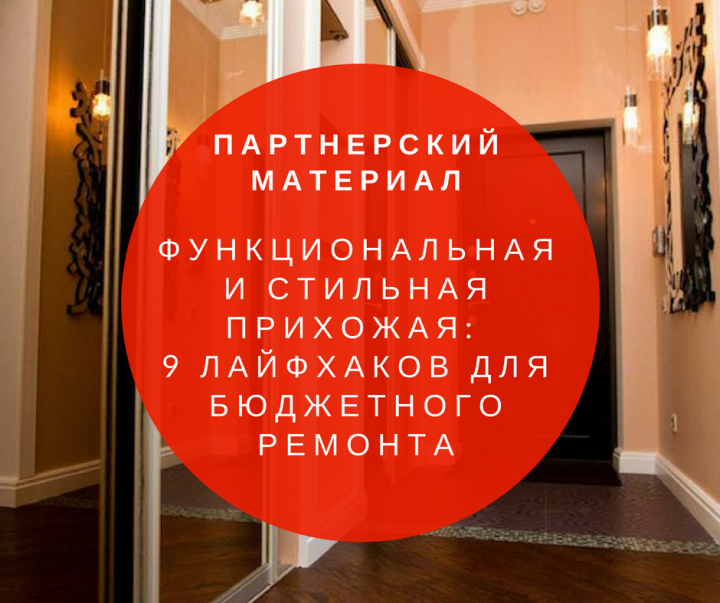 ПАРТНЕРСКИЙ МАТЕРИАЛ

ФУНКЦИОНАЛЬНАЯ И СТИЛЬНАЯ ПРИХОЖАЯ: 9 ЛАЙФХАКОВ ДЛЯ БЮДЖЕТНОГО РЕМОНТА